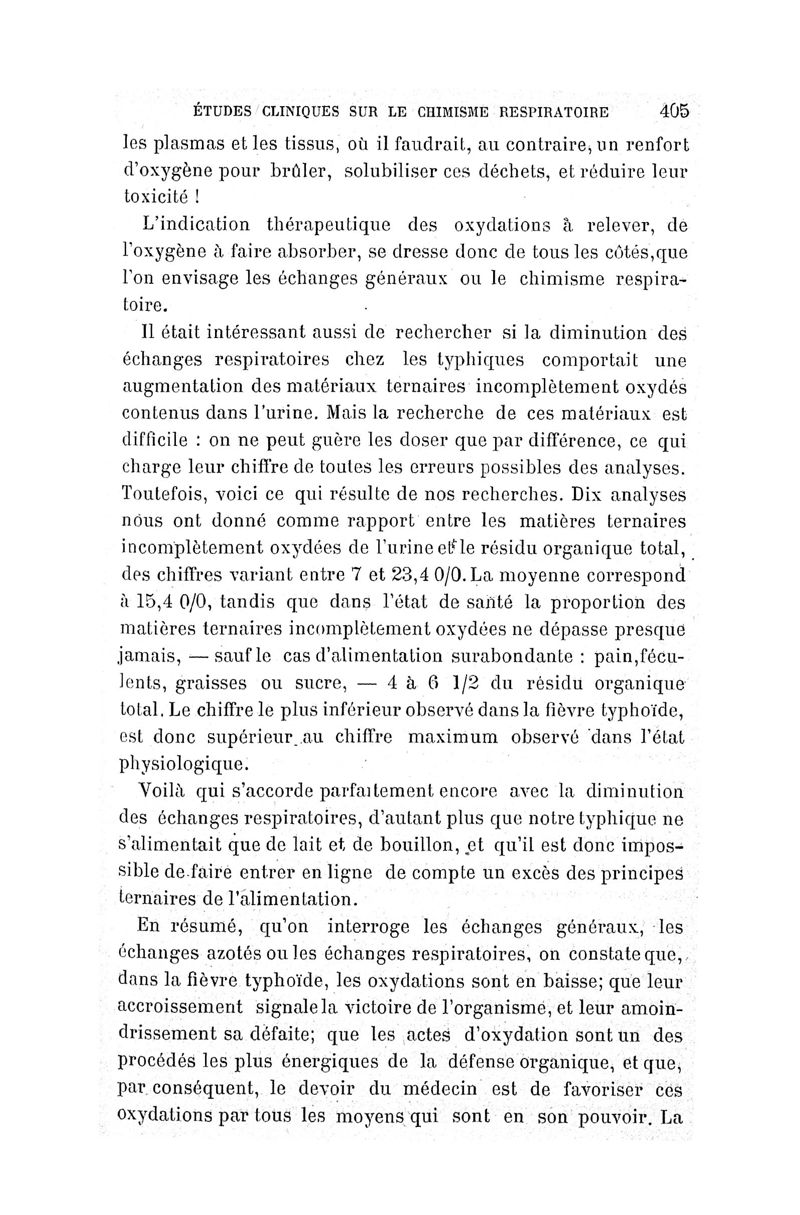 ÉTUDES CLINIQUES SUR LE CHIMISME RESPIRATOIRE 405

les plasmas et les tissus, où il faudrait, au contraire, un renfort d'oxygène pour brûler, solubiliser ces déchets, et réduire leur toxicité !

L'indication thérapeutique des oxydations à relever, de l'oxygène à faire absorber, se dresse donc de tous les côtés,que l'on envisage les échanges généraux ou le chimisme respiratoire.

Il était intéressant aussi de rechercher si la diminution des échanges respiratoires chez les typhiques comportait une augmentation des matériaux ternaires incomplètement oxydés contenus dans l'urine. Mais la recherche de ces matériaux est difficile : on ne peut guère les doser que par différence, ce qui charge leur chiffre de toutes les erreurs possibles des analyses. Toutefois, voici ce qui résulte de nos recherches. Dix analyses nous ont donné comme rapport entre les matières ternaires incomplètement oxydées de l'urine et le résidu organique total, des chiffres variant entre 7 et 23,4 0/0. La moyenne correspond à 15,4 0/0, tandis que dans l'état de santé la proportion des matières ternaires incomplètement oxydées ne dépasse presque jamais, — sauf le cas d'alimentation surabondante : pain,féculents, graisses ou sucre, — 4 à 6 1/2 du résidu organique total. Le chiffre le plus inférieur observé dans la fièvre typhoïde, est donc supérieur au chiffre maximum observé dans l'état physiologique.

Voilà qui s'accorde parfaitement encore avec la diminution des échanges respiratoires, d'autant plus que notre typhique ne s'alimentait que de lait et de bouillon, et qu'il est donc impossible de faire entrer en ligne de compte un excès des principes ternaires de l'alimentation.

En résumé, qu'on interroge les échanges généraux, les échanges azotés ou les échanges respiratoires, on constate que, dans la fièvre typhoïde, les oxydations sont en baisse; que leur accroissement signale la victoire de l'organisme, et leur amoindrissement sa défaite; que les actes d'oxydation sont un des procédés les plus énergiques de la défense organique, et que, par conséquent, le devoir du médecin est de favoriser ces oxydations par tous les moyens qui sont en son pouvoir. La